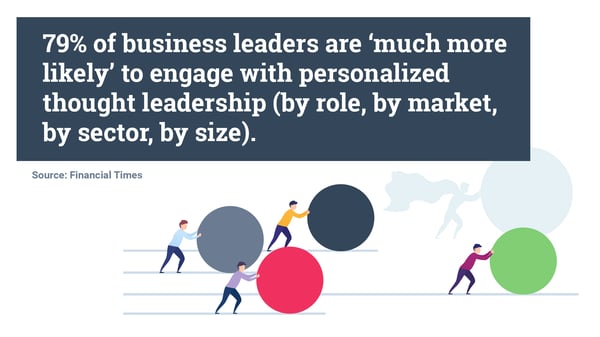 79% of business leaders are ‘much more likely’ to engage with personalized thought leadership (by role, by market, by sector, by size).

Source: Financial Times